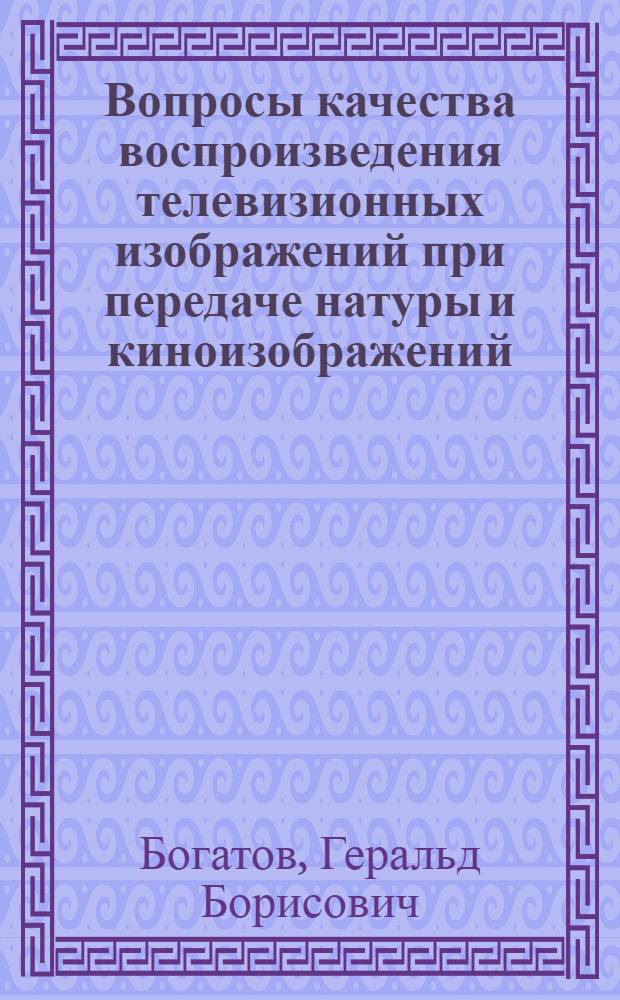 Вопросы качества воспроизведения телевизионных изображений при передаче натуры и киноизображений

Богатов, Геральд Борисович